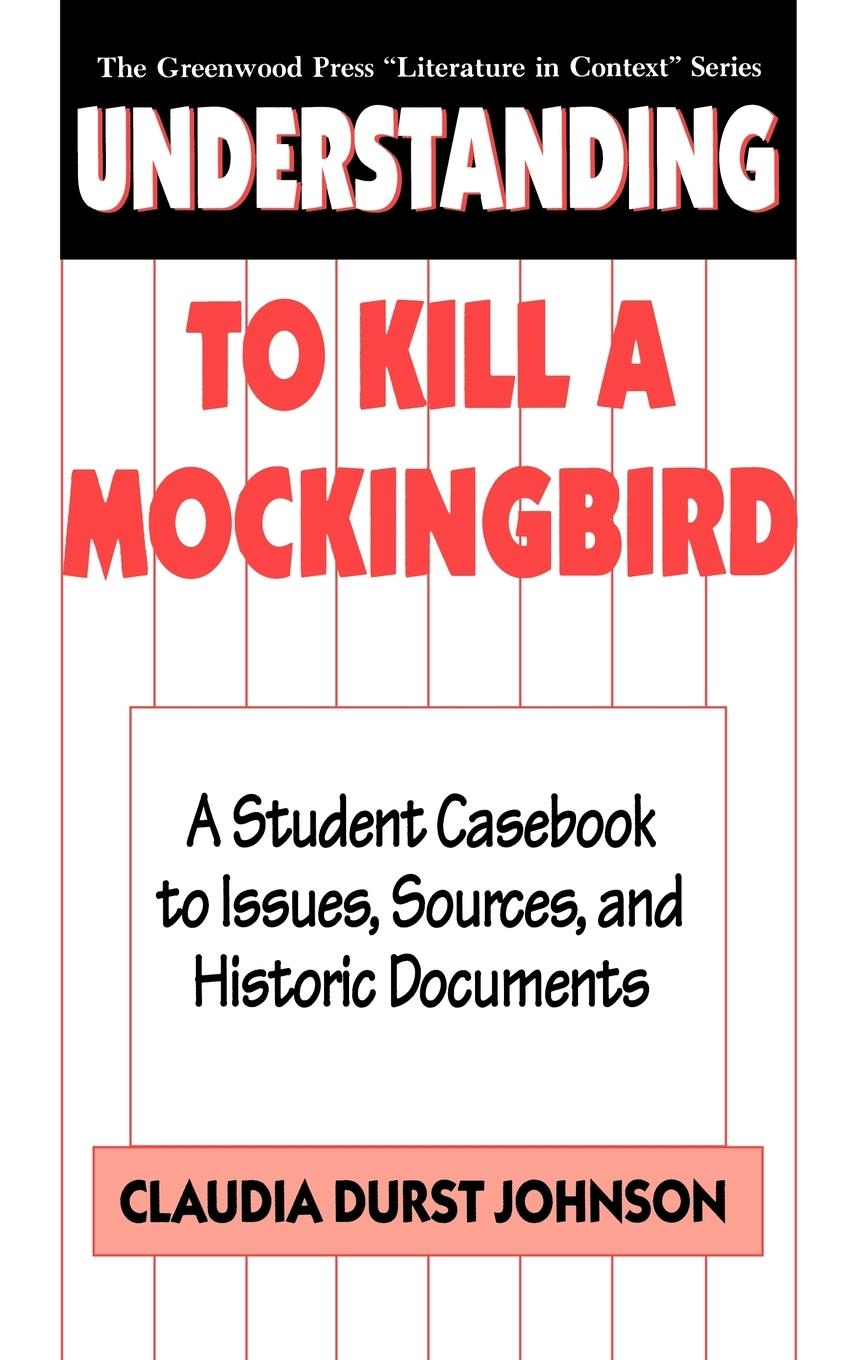 The Greenwood Press "Literature in Context" Series

UNDERSTANDING

TO KILL A MOCKINGBIRD

A Student Casebook to Issues, Sources, and Historic Documents

CLAUDIA DURST JOHNSON